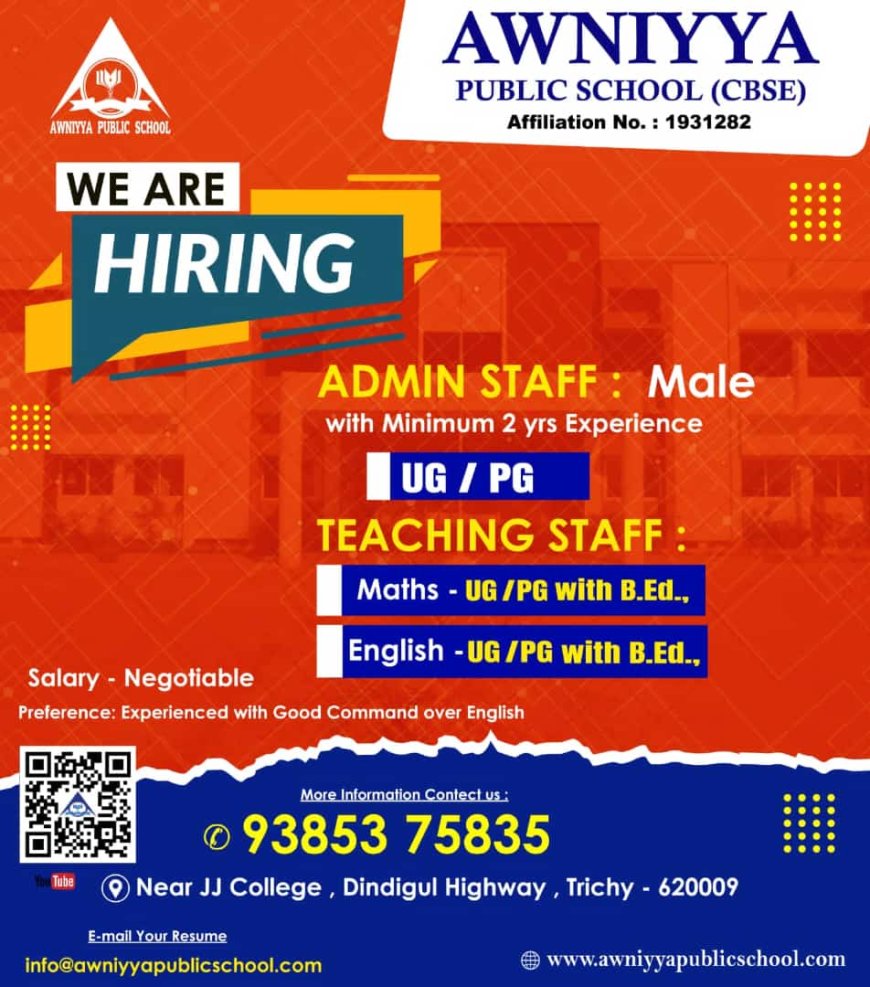 AWNIYYA PUBLIC SCHOOL

AWNIYYA
PUBLIC SCHOOL (CBSE)
Affiliation No. : 1931282

WE ARE
HIRING

ADMIN STAFF : Male
with Minimum 2 yrs Experience

UG / PG

TEACHING STAFF :

Maths - UG /PG with B.Ed.,

English - UG /PG with B.Ed.,

Salary - Negotiable

Preference: Experienced with Good Command over English

More Information Contect us :

93853 75835

YouTube

Near JJ College , Dindigul Highway , Trichy - 620009

E-mail Your Resume

info@awniyyapublicschool.com

www.awniyyapublicschool.com